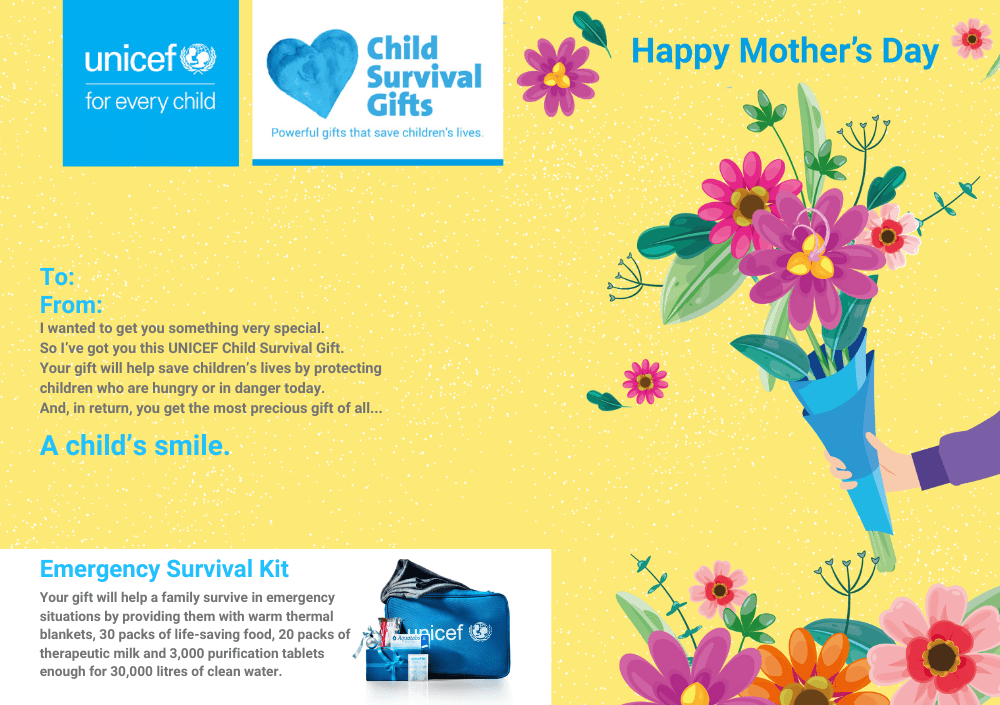 unicef
for every child

Child Survival Gifts
Powerful gifts that save children's lives.

Happy Mother's Day

To:
From:
I wanted to get you something very special.
So I've got you this UNICEF Child Survival Gift.
Your gift will help save children's lives by protecting children who are hungry or in danger today.
And, in return, you get the most precious gift of all...

A child's smile.

Emergency Survival Kit
Your gift will help a family survive in emergency situations by providing them with warm thermal blankets, 30 packs of life-saving food, 20 packs of therapeutic milk and 3,000 purification tablets enough for 30,000 litres of clean water.

unicef